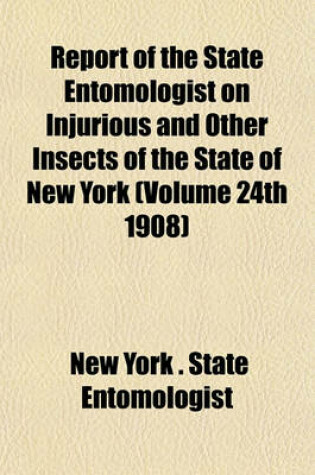 Report of the State Entomologist on Injurious and Other Insects of the State of New York (Volume 24th 1908)

New York . State Entomologist